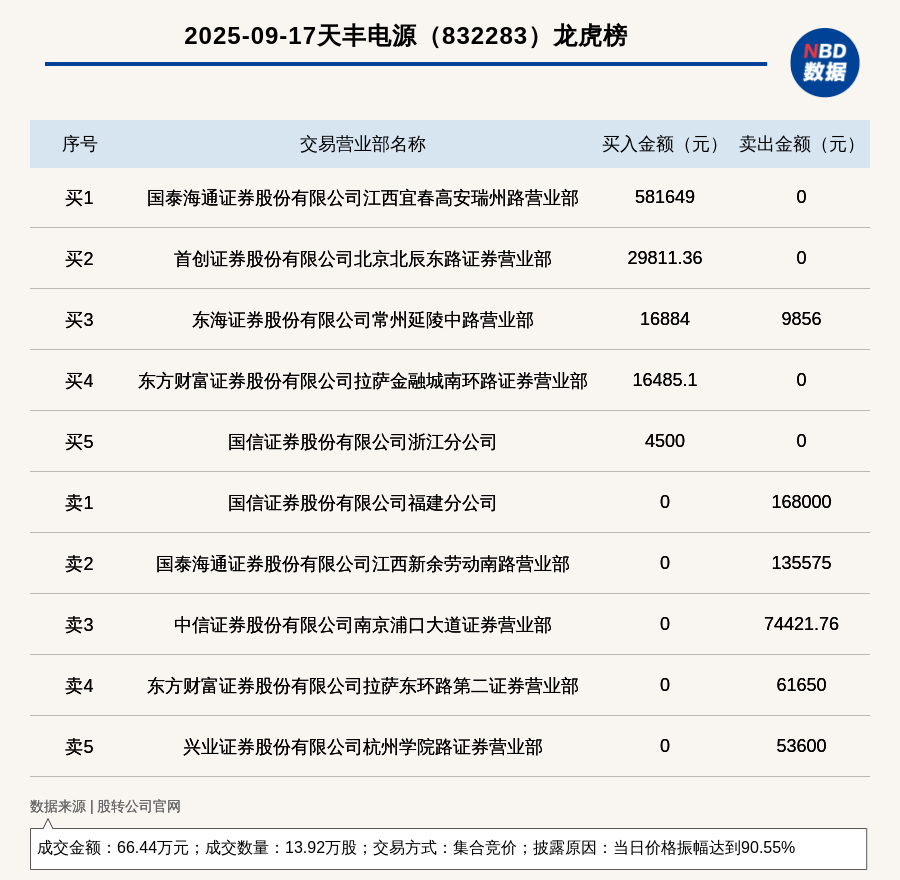 2025-09-17天丰电源（832283）龙虎榜

NBD 数据

| 序号 | 交易营业部名称 | 买入金额（元） | 卖出金额（元） |
|---|---|---|---|
| 买1 | 国泰海通证券股份有限公司江西宜春高安瑞州路营业部 | 581649 | 0 |
| 买2 | 首创证券股份有限公司北京北辰东路证券营业部 | 29811.36 | 0 |
| 买3 | 东海证券股份有限公司常州延陵中路营业部 | 16884 | 9856 |
| 买4 | 东方财富证券股份有限公司拉萨金融城南环路证券营业部 | 16485.1 | 0 |
| 买5 | 国信证券股份有限公司浙江分公司 | 4500 | 0 |
| 卖1 | 国信证券股份有限公司福建分公司 | 0 | 168000 |
| 卖2 | 国泰海通证券股份有限公司江西新余劳动南路营业部 | 0 | 135575 |
| 卖3 | 中信证券股份有限公司南京浦口大道证券营业部 | 0 | 74421.76 |
| 卖4 | 东方财富证券股份有限公司拉萨东环路第二证券营业部 | 0 | 61650 |
| 卖5 | 兴业证券股份有限公司杭州学院路证券营业部 | 0 | 53600 |

数据来源 | 股转公司官网

成交金额：66.44万元；成交数量：13.92万股；交易方式：集合竞价；披露原因：当日价格振幅达到90.55%